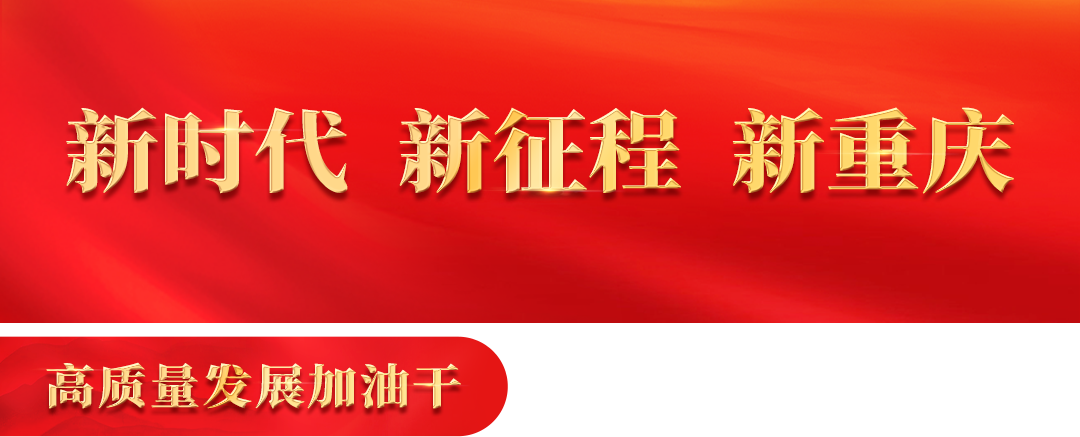 新时代 新征程 新重庆

高质量发展加油干